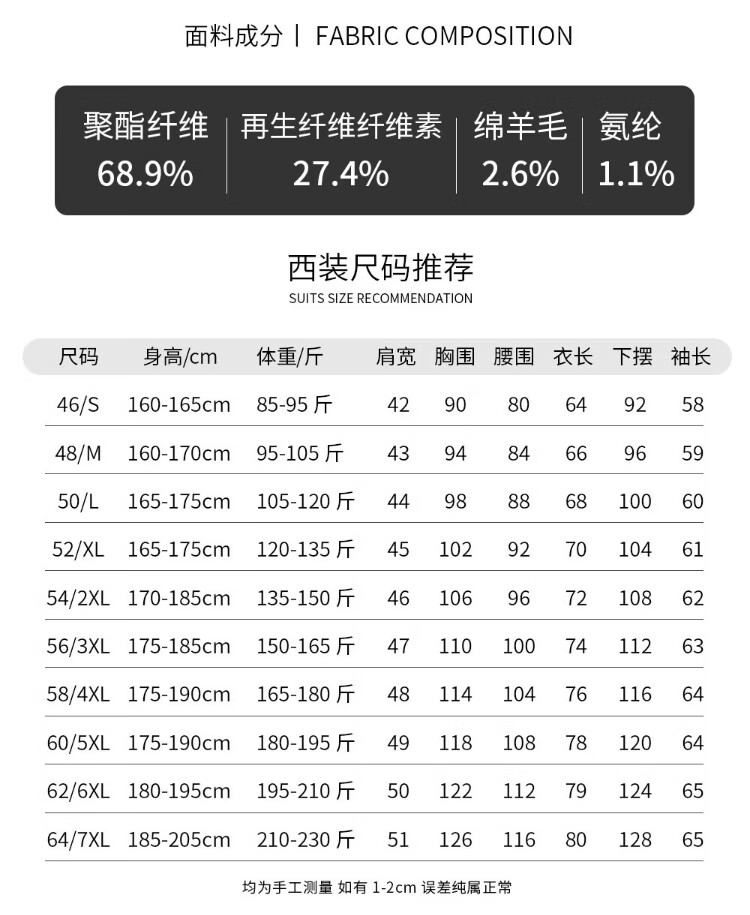 面料成分 | FABRIC COMPOSITION

| 聚酯纤维 | 再生纤维纤维素 | 绵羊毛 | 氨纶 |
|---|---|---|---|
| 68.9% | 27.4% | 2.6% | 1.1% |

西装尺码推荐
SUITS SIZE RECOMMENDATION

| 尺码 | 身高/cm | 体重/斤 | 肩宽 | 胸围 | 腰围 | 衣长 | 下摆 | 袖长 |
|---|---|---|---|---|---|---|---|---|
| 46/S | 160-165cm | 85-95 斤 | 42 | 90 | 80 | 64 | 92 | 58 |
| 48/M | 160-170cm | 95-105 斤 | 43 | 94 | 84 | 66 | 96 | 59 |
| 50/L | 165-175cm | 105-120 斤 | 44 | 98 | 88 | 68 | 100 | 60 |
| 52/XL | 165-175cm | 120-135 斤 | 45 | 102 | 92 | 70 | 104 | 61 |
| 54/2XL | 170-185cm | 135-150 斤 | 46 | 106 | 96 | 72 | 108 | 62 |
| 56/3XL | 175-185cm | 150-165 斤 | 47 | 110 | 100 | 74 | 112 | 63 |
| 58/4XL | 175-190cm | 165-180 斤 | 48 | 114 | 104 | 76 | 116 | 64 |
| 60/5XL | 175-190cm | 180-195 斤 | 49 | 118 | 108 | 78 | 120 | 64 |
| 62/6XL | 180-195cm | 195-210 斤 | 50 | 122 | 112 | 79 | 124 | 65 |
| 64/7XL | 185-205cm | 210-230 斤 | 51 | 126 | 116 | 80 | 128 | 65 |

均为手工测量 如有 1-2cm 误差纯属正常